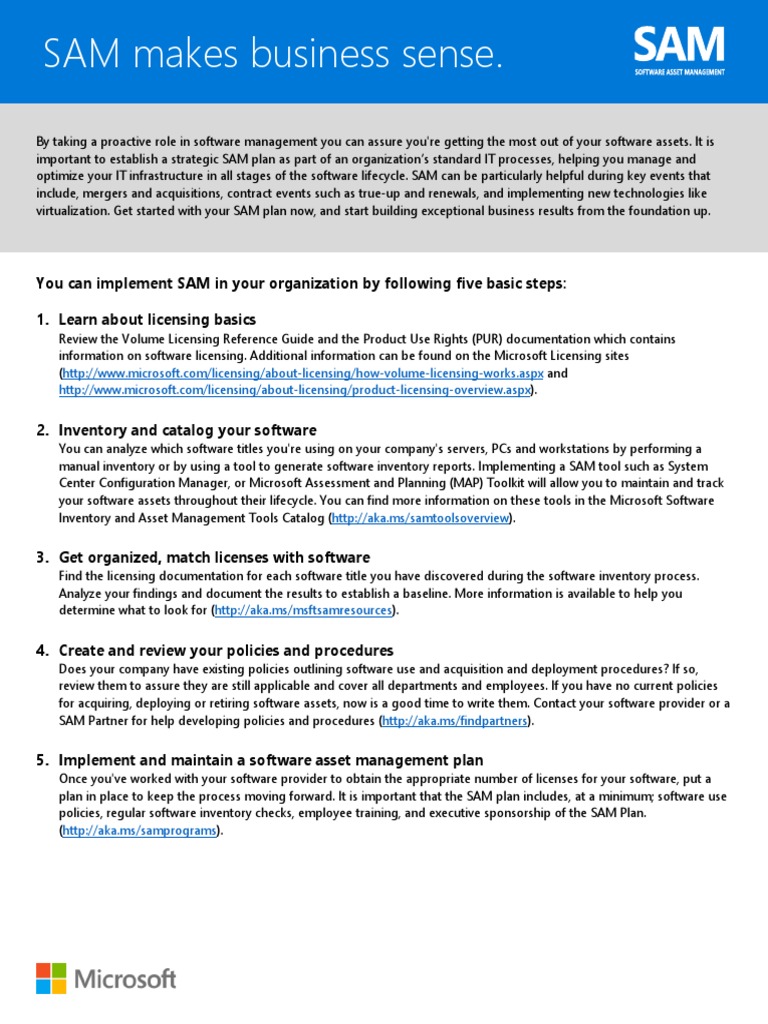 SAM makes business sense.

SAM
SOFTWARE ASSET MANAGEMENT

By taking a proactive role in software management you can assure you're getting the most out of your software assets. It is important to establish a strategic SAM plan as part of an organization's standard IT processes, helping you manage and optimize your IT infrastructure in all stages of the software lifecycle. SAM can be particularly helpful during key events that include, mergers and acquisitions, contract events such as true-up and renewals, and implementing new technologies like virtualization. Get started with your SAM plan now, and start building exceptional business results from the foundation up.

You can implement SAM in your organization by following five basic steps:

1. Learn about licensing basics
Review the Volume Licensing Reference Guide and the Product Use Rights (PUR) documentation which contains information on software licensing. Additional information can be found on the Microsoft Licensing sites (http://www.microsoft.com/licensing/about-licensing/how-volume-licensing-works.aspx and http://www.microsoft.com/licensing/about-licensing/product-licensing-overview.aspx).

2. Inventory and catalog your software
You can analyze which software titles you're using on your company's servers, PCs and workstations by performing a manual inventory or by using a tool to generate software inventory reports. Implementing a SAM tool such as System Center Configuration Manager, or Microsoft Assessment and Planning (MAP) Toolkit will allow you to maintain and track your software assets throughout their lifecycle. You can find more information on these tools in the Microsoft Software Inventory and Asset Management Tools Catalog (http://aka.ms/samtoolsoverview).

3. Get organized, match licenses with software
Find the licensing documentation for each software title you have discovered during the software inventory process. Analyze your findings and document the results to establish a baseline. More information is available to help you determine what to look for (http://aka.ms/msftsamresources).

4. Create and review your policies and procedures
Does your company have existing policies outlining software use and acquisition and deployment procedures? If so, review them to assure they are still applicable and cover all departments and employees. If you have no current policies for acquiring, deploying or retiring software assets, now is a good time to write them. Contact your software provider or a SAM Partner for help developing policies and procedures (http://aka.ms/findpartners).

5. Implement and maintain a software asset management plan
Once you've worked with your software provider to obtain the appropriate number of licenses for your software, put a plan in place to keep the process moving forward. It is important that the SAM plan includes, at a minimum; software use policies, regular software inventory checks, employee training, and executive sponsorship of the SAM Plan. (http://aka.ms/samprograms).

Microsoft